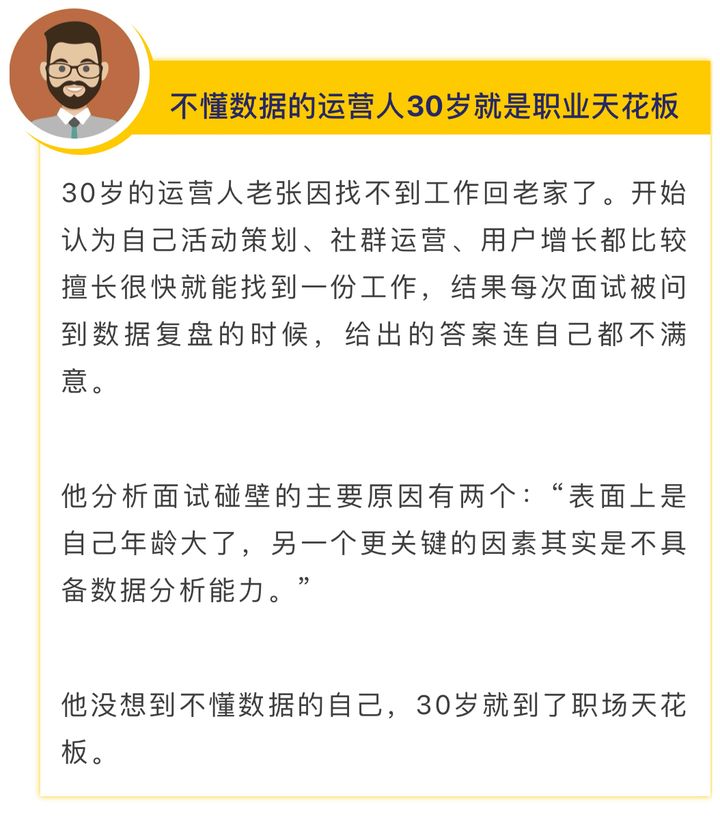 不懂数据的运营人30岁就是职业天花板

30岁的运营人老张因找不到工作回老家了。开始认为自己活动策划、社群运营、用户增长都比较擅长很快就能找到一份工作，结果每次面试被问到数据复盘的时候，给出的答案连自己都不满意。

他分析面试碰壁的主要原因有两个：“表面上是自己年龄大了，另一个更关键的因素其实是不具备数据分析能力。”

他没想到不懂数据的自己，30岁就到了职场天花板。